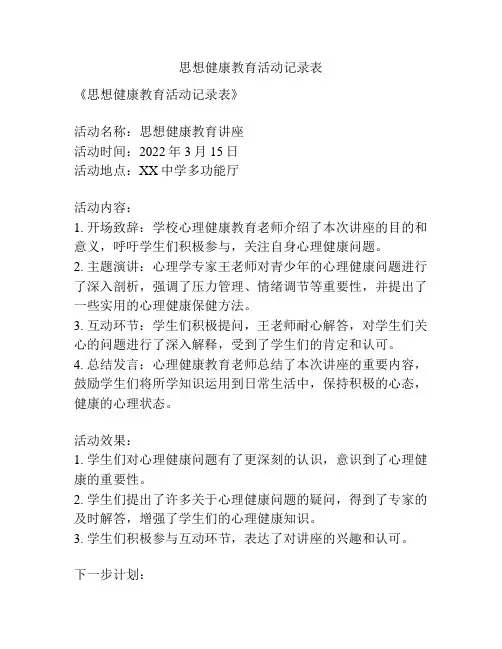 思想健康教育活动记录表

《思想健康教育活动记录表》

活动名称：思想健康教育讲座
活动时间：2022 年 3 月 15 日
活动地点：XX 中学多功能厅

活动内容：
1. 开场致辞：学校心理健康教育老师介绍了本次讲座的目的和意义，呼吁学生们积极参与，关注自身心理健康问题。
2. 主题演讲：心理学专家王老师对青少年的心理健康问题进行了深入剖析，强调了压力管理、情绪调节等重要性，并提出了一些实用的心理健康保健方法。
3. 互动环节：学生们积极提问，王老师耐心解答，对学生们关心的问题进行了深入解释，受到了学生们的肯定和认可。
4. 总结发言：心理健康教育老师总结了本次讲座的重要内容，鼓励学生们将所学知识运用到日常生活中，保持积极的心态，健康的心理状态。

活动效果：
1. 学生们对心理健康问题有了更深刻的认识，意识到了心理健康的重要性。
2. 学生们提出了许多关于心理健康问题的疑问，得到了专家的及时解答，增强了学生们的心理健康知识。
3. 学生们积极参与互动环节，表达了对讲座的兴趣和认可。

下一步计划：